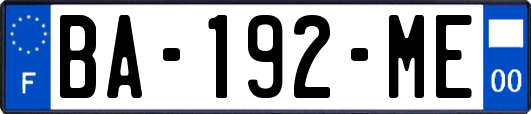 F
BA-192-ME
00